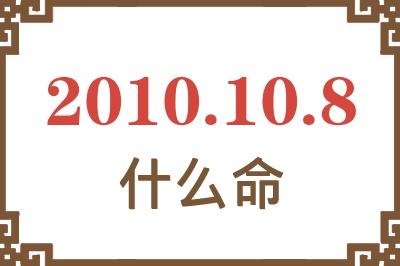 2010.10.8
什么命